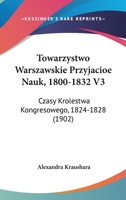 KESSINGER'S RARE REPRINTS

Towarzystwo Warszawskie Przyjacioe Nauk, 1800-1832 V3

Czasy Krolestwa Kongresowego, 1824-1828 (1902)

Alexandra Kraushara